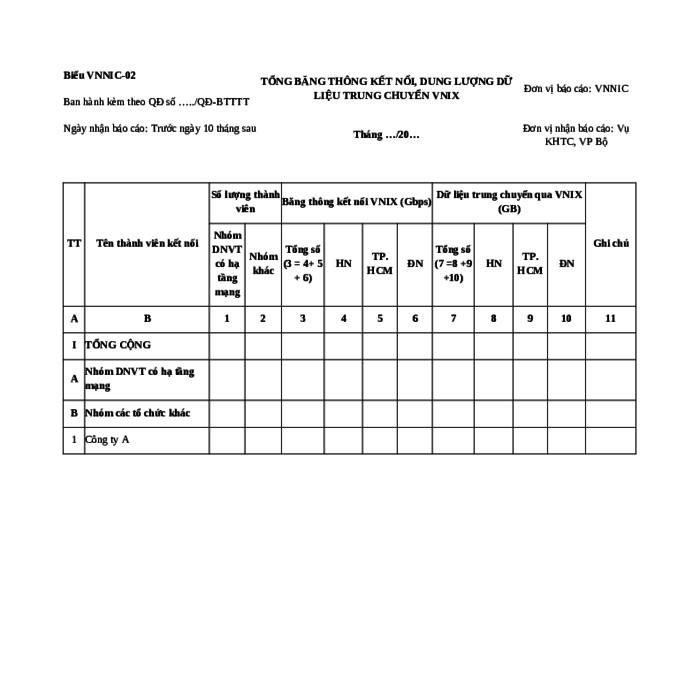 Biểu VNNIC-02

Ban hành kèm theo QĐ số …../QĐ-BTTTT

Ngày nhận báo cáo: Trước ngày 10 tháng sau

TỔNG BĂNG THÔNG KẾT NỐI, DUNG LƯỢNG DỮ LIỆU TRUNG CHUYỂN VNIX

Tháng …/20…

Đơn vị báo cáo: VNNIC

Đơn vị nhận báo cáo: Vụ KHTC, VP Bộ

| TT | Tên thành viên kết nối | Số lượng thành viên: Nhóm DNVT có hạ tầng mạng | Số lượng thành viên: Nhóm khác | Băng thông kết nối VNIX (Gbps): Tổng số (3 = 4+ 5 + 6) | Băng thông kết nối VNIX (Gbps): HN | Băng thông kết nối VNIX (Gbps): TP. HCM | Băng thông kết nối VNIX (Gbps): ĐN | Dữ liệu trung chuyển qua VNIX (GB): Tổng số (7 =8 +9 +10) | Dữ liệu trung chuyển qua VNIX (GB): HN | Dữ liệu trung chuyển qua VNIX (GB): TP. HCM | Dữ liệu trung chuyển qua VNIX (GB): ĐN | Ghi chú |
|---|---|---|---|---|---|---|---|---|---|---|---|---|
| A | B | 1 | 2 | 3 | 4 | 5 | 6 | 7 | 8 | 9 | 10 | 11 |
| I | TỔNG CỘNG | | | | | | | | | | | |
| A | Nhóm DNVT có hạ tầng mạng | | | | | | | | | | | |
| B | Nhóm các tổ chức khác | | | | | | | | | | | |
| 1 | Công ty A | | | | | | | | | | | |